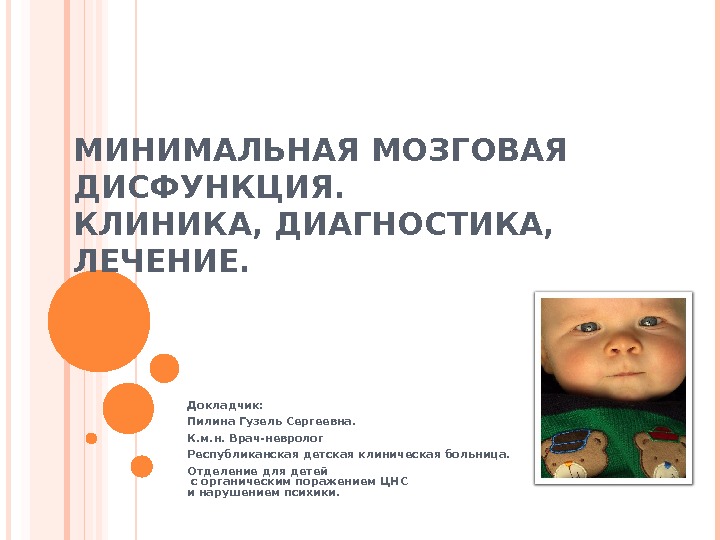 МИНИМАЛЬНАЯ МОЗГОВАЯ ДИСФУНКЦИЯ.
КЛИНИКА, ДИАГНОСТИКА, ЛЕЧЕНИЕ.

Докладчик:
Пилина Гузель Сергеевна.
К.м.н. Врач-невролог
Республиканская детская клиническая больница.
Отделение для детей с органическим поражением ЦНС и нарушением психики.